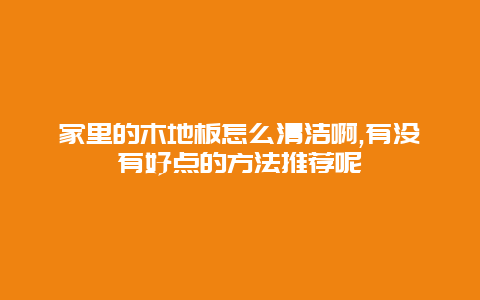 家里的木地板怎么清洁啊,有没有好点的方法推荐呢